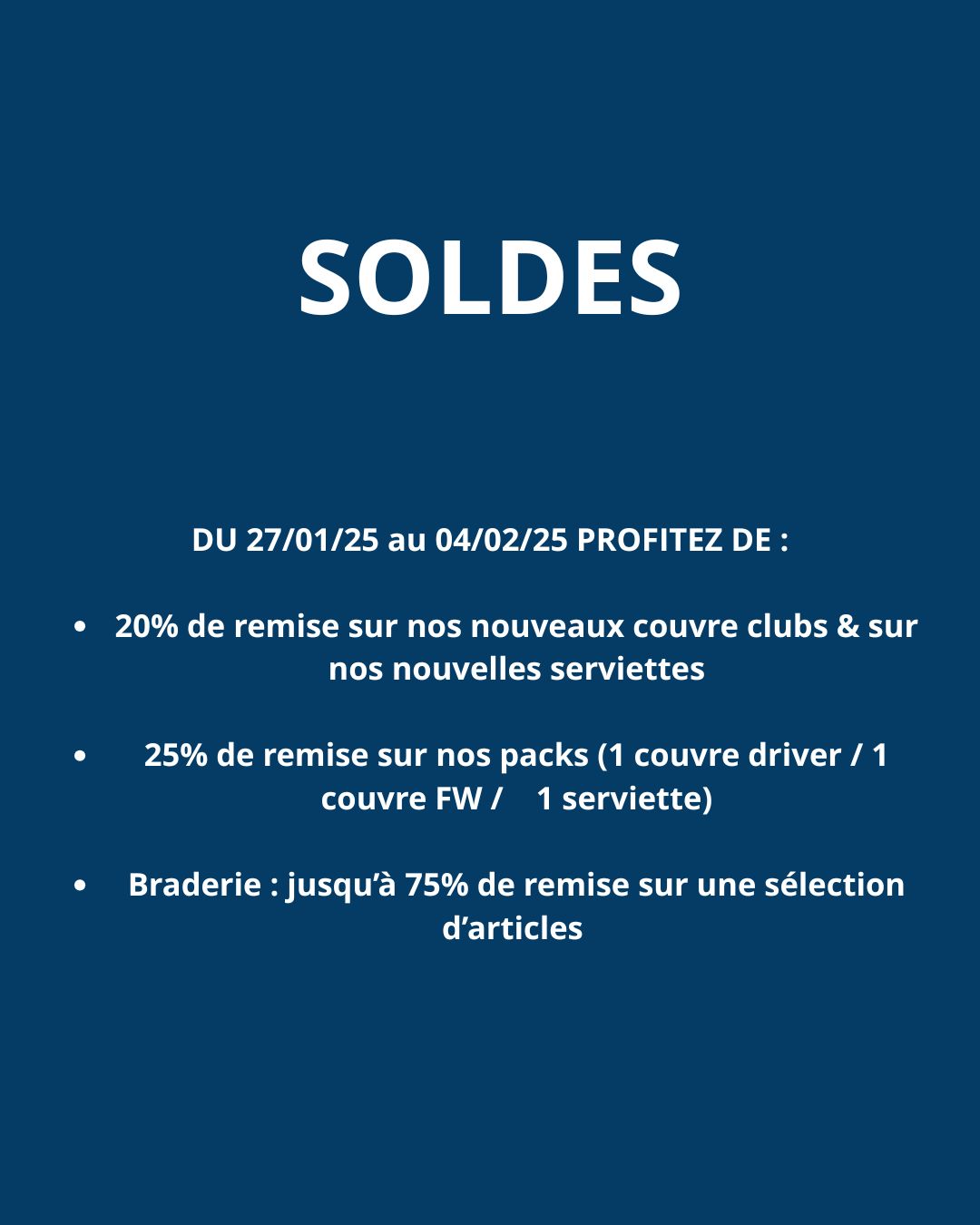 SOLDES

DU 27/01/25 au 04/02/25 PROFITEZ DE :

• 20% de remise sur nos nouveaux couvre clubs & sur nos nouvelles serviettes

• 25% de remise sur nos packs (1 couvre driver / 1 couvre FW / 1 serviette)

• Braderie : jusqu'à 75% de remise sur une sélection d'articles